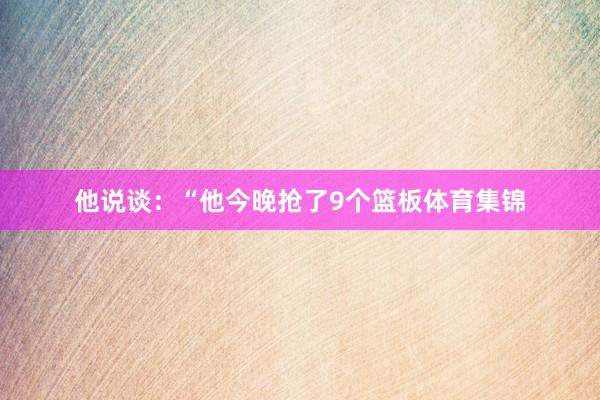 他说谈：“他今晚抢了9个篮板体育集锦